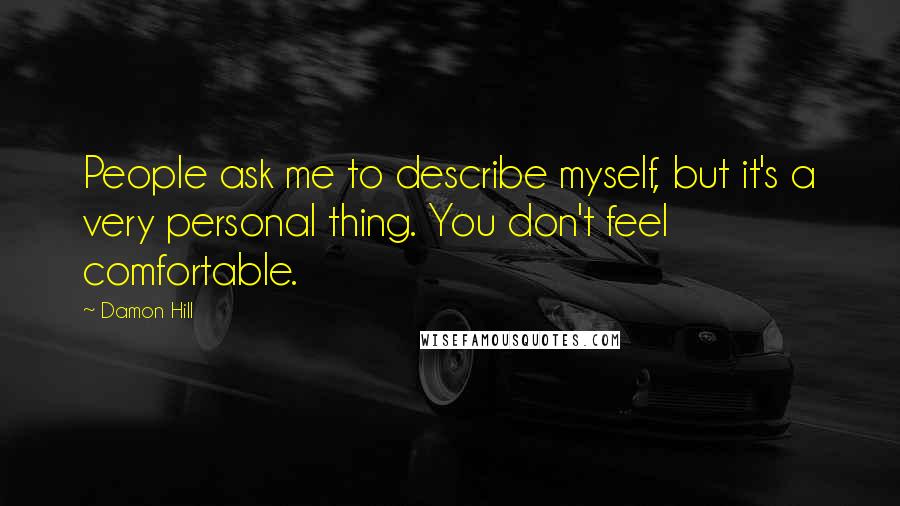 People ask me to describe myself, but it's a very personal thing. You don't feel comfortable.

~ Damon Hill

WISEFAMOUSQUOTES.COM